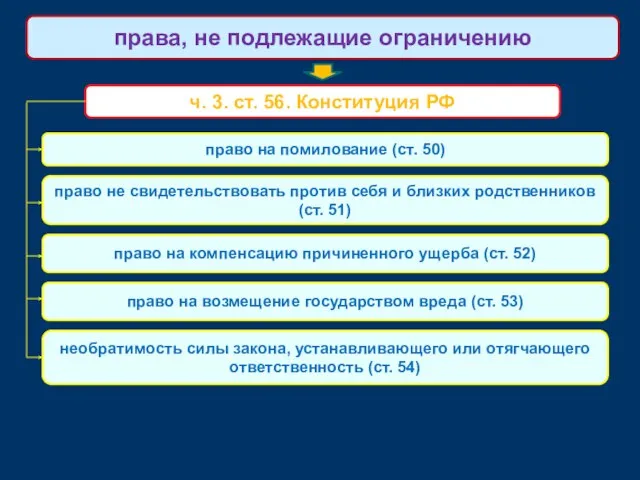 права, не подлежащие ограничению

ч. 3. ст. 56. Конституция РФ

право на помилование (ст. 50)

право не свидетельствовать против себя и близких родственников (ст. 51)

право на компенсацию причиненного ущерба (ст. 52)

право на возмещение государством вреда (ст. 53)

необратимость силы закона, устанавливающего или отягчающего ответственность (ст. 54)